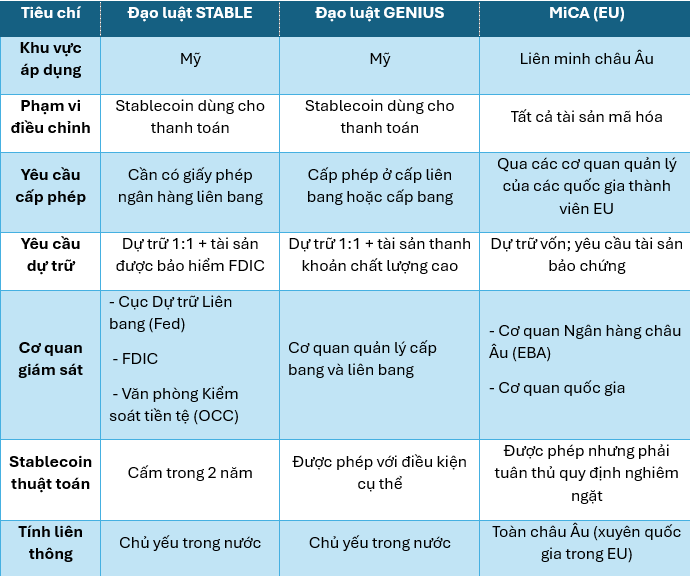 | Tiêu chí | Đạo luật STABLE | Đạo luật GENIUS | MiCA (EU) |
|---|---|---|---|
| Khu vực áp dụng | Mỹ | Mỹ | Liên minh châu Âu |
| Phạm vi điều chỉnh | Stablecoin dùng cho thanh toán | Stablecoin dùng cho thanh toán | Tất cả tài sản mã hóa |
| Yêu cầu cấp phép | Cần có giấy phép ngân hàng liên bang | Cấp phép ở cấp liên bang hoặc cấp bang | Qua các cơ quan quản lý của các quốc gia thành viên EU |
| Yêu cầu dự trữ | Dự trữ 1:1 + tài sản được bảo hiểm FDIC | Dự trữ 1:1 + tài sản thanh khoản chất lượng cao | Dự trữ vốn; yêu cầu tài sản bảo chứng |
| Cơ quan giám sát | - Cục Dự trữ Liên bang (Fed) - FDIC - Văn phòng Kiểm soát tiền tệ (OCC) | Cơ quan quản lý cấp bang và liên bang | - Cơ quan Ngân hàng châu Âu (EBA) - Cơ quan quốc gia |
| Stablecoin thuật toán | Cấm trong 2 năm | Được phép với điều kiện cụ thể | Được phép nhưng phải tuân thủ quy định nghiêm ngặt |
| Tính liên thông | Chủ yếu trong nước | Chủ yếu trong nước | Toàn châu Âu (xuyên quốc gia trong EU) |